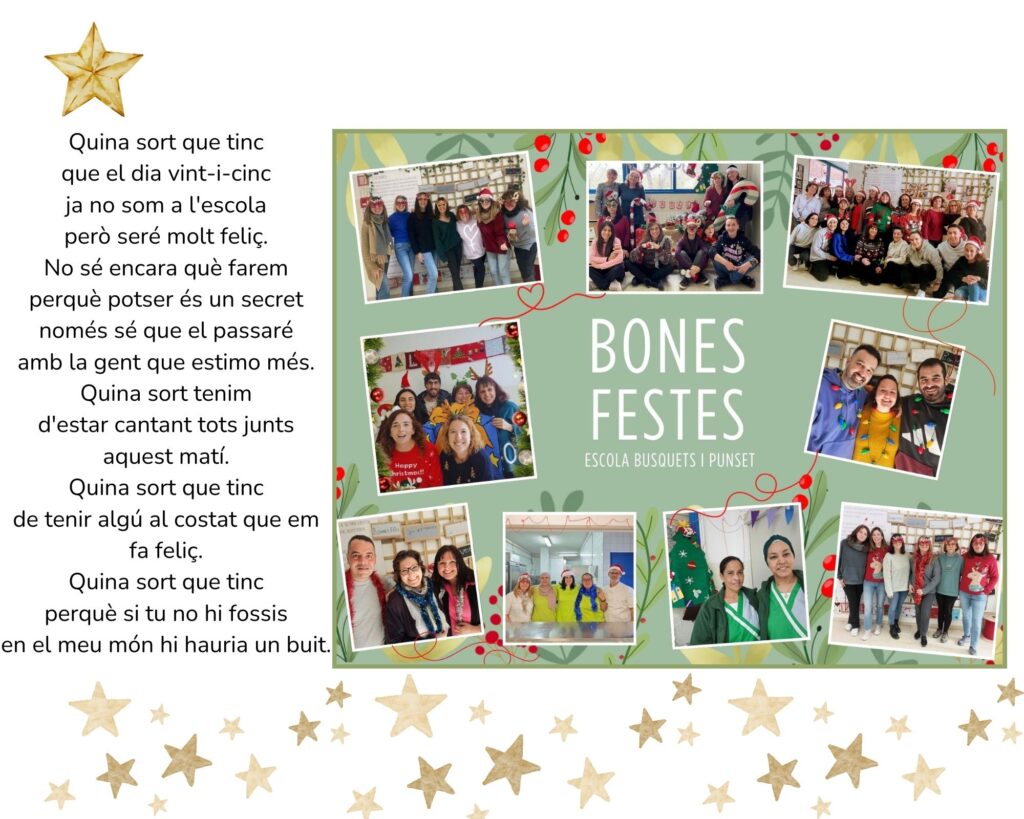 Quina sort que tinc
que el dia vint-i-cinc
ja no som a l'escola
però seré molt feliç.
No sé encara què farem
perquè potser és un secret
només sé que el passaré
amb la gent que estimo més.
Quina sort tenim
d'estar cantant tots junts
aquest matí.
Quina sort que tinc
de tenir algú al costat que em
fa feliç.
Quina sort que tinc
perquè si tu no hi fossis
en el meu món hi hauria un buit.

BONES
FESTES
ESCOLA BUSQUETS I PUNSET

Happy Christmas!